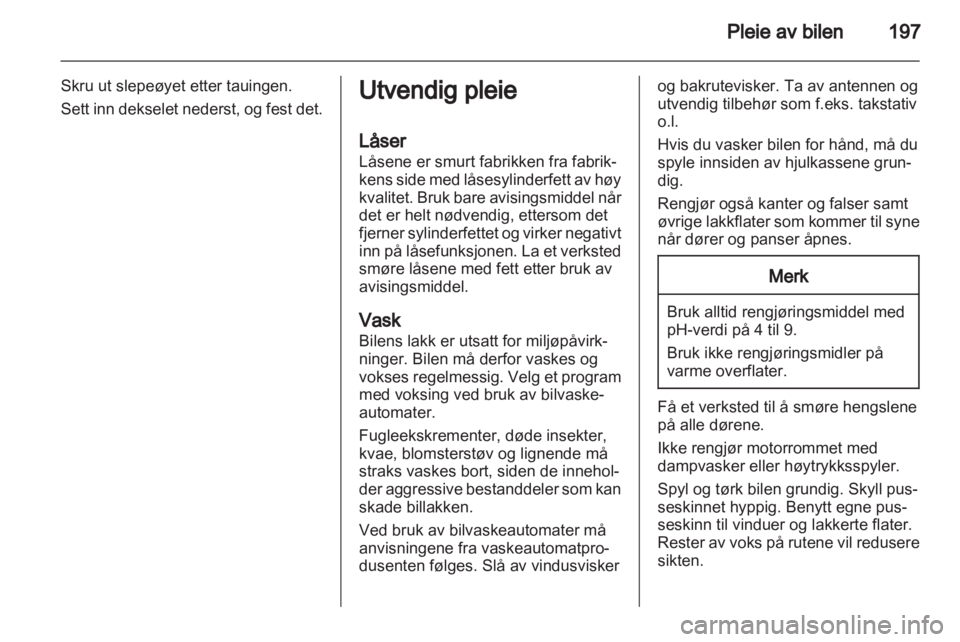 Pleie av bilen 197

Skru ut slepeøyet etter tauingen.

Sett inn dekselet nederst, og fest det.

Utvendig pleie

Låser
Låsene er smurt fabrikken fra fabrikkens side med låsesylinderfett av høy kvalitet. Bruk bare avisingsmiddel når det er helt nødvendig, ettersom det fjerner sylinderfettet og virker negativt inn på låsefunksjonen. La et verksted smøre låsene med fett etter bruk av avisingsmiddel.

Vask
Bilens lakk er utsatt for miljøpåvirkninger. Bilen må derfor vaskes og vokses regelmessig. Velg et program med voksing ved bruk av bilvaskeautomater.

Fugleekskrementer, døde insekter, kvae, blomsterstøv og lignende må straks vaskes bort, siden de inneholder aggressive bestanddeler som kan skade billakken.

Ved bruk av bilvaskeautomater må anvisningene fra vaskeautomatprodusenten følges. Slå av vindusvisker og bakrutevisker. Ta av antennen og utvendig tilbehør som f.eks. takstativ o.l.

Hvis du vasker bilen for hånd, må du spyle innsiden av hjulkassene grundig.

Rengjør også kanter og falser samt øvrige lakkflater som kommer til syne når dører og panser åpnes.

Merk

Bruk alltid rengjøringsmiddel med pH-verdi på 4 til 9.

Bruk ikke rengjøringsmidler på varme overflater.

Få et verksted til å smøre hengslene på alle dørene.

Ikke rengjør motorrommet med dampvasker eller høytrykksspyler.

Spyl og tørk bilen grundig. Skyll pusseskinnet hyppig. Benytt egne pusseskinn til vinduer og lakkerte flater. Rester av voks på rutene vil redusere sikten.

carmanualsonline.info